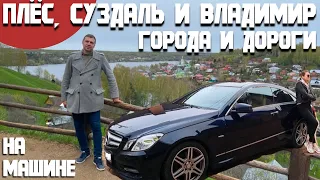 ПЛЁС, СУЗДАЛЬ И ВЛАДИМИР
ГОРОДА И ДОРОГИ

НА
МАШИНЕ